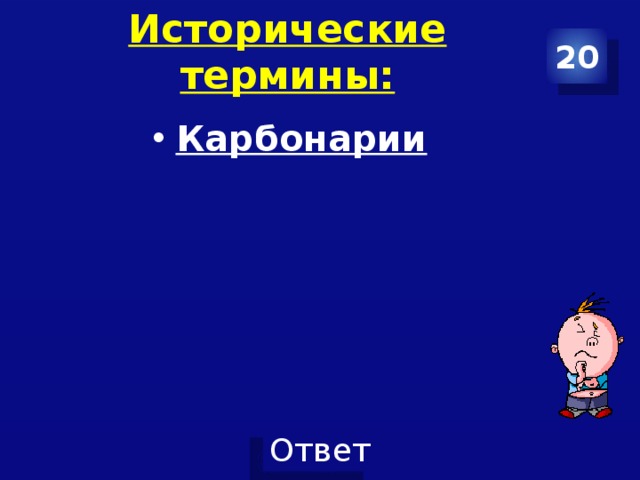 Исторические термины:

20

• Карбонарии

Ответ